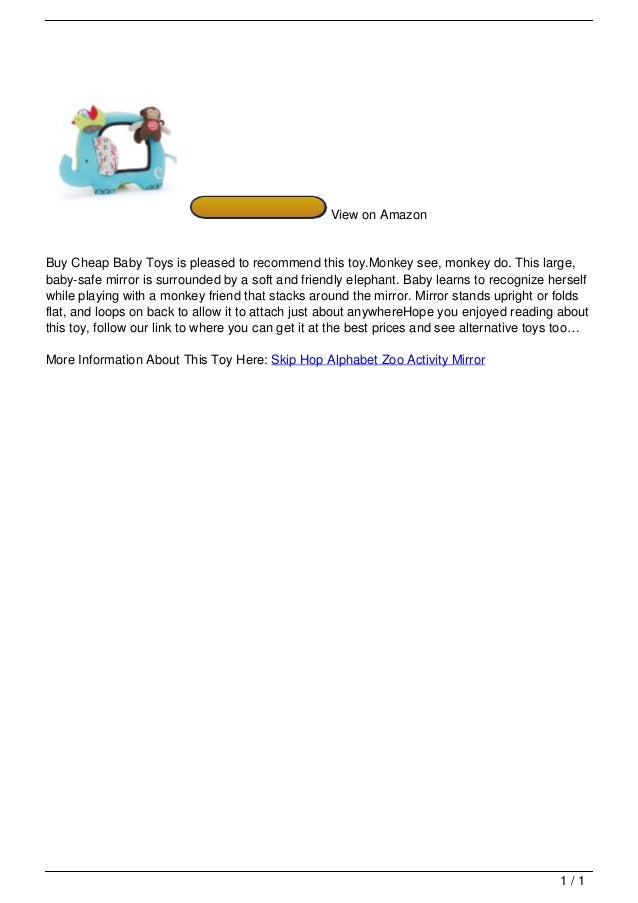 View on Amazon

Buy Cheap Baby Toys is pleased to recommend this toy.Monkey see, monkey do. This large, baby-safe mirror is surrounded by a soft and friendly elephant. Baby learns to recognize herself while playing with a monkey friend that stacks around the mirror. Mirror stands upright or folds flat, and loops on back to allow it to attach just about anywhereHope you enjoyed reading about this toy, follow our link to where you can get it at the best prices and see alternative toys too…

More Information About This Toy Here: Skip Hop Alphabet Zoo Activity Mirror

1 / 1